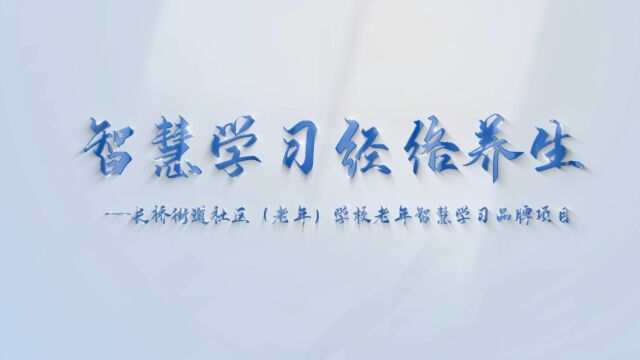 智慧学习经络养生

——长桥街道社区（老年）学校老年智慧学习品牌项目